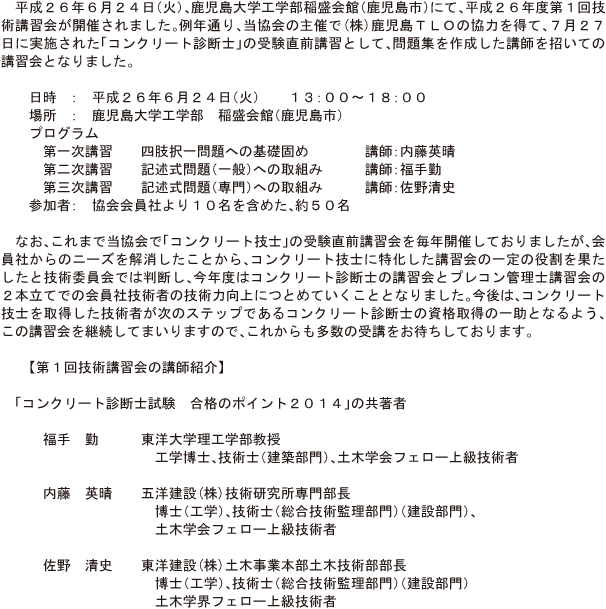 平成２６年６月２４日(火)、鹿児島大学工学部稲盛会館(鹿児島市)にて、平成２６年度第１回技術講習会が開催されました。例年通り、当協会の主催で(株)鹿児島ＴＬＯの協力を得て、７月２７日に実施された「コンクリート診断士」の受験直前講習として、問題集を作成した講師を招いての講習会となりました。

日時　:　平成２６年６月２４日(火)　　１３:００～１８:００
場所　:　鹿児島大学工学部　稲盛会館(鹿児島市)
プログラム
第一次講習　　四肢択一問題への基礎固め　　　　講師:内藤英晴
第二次講習　　記述式問題(一般)への取組み　　　講師:福手勤
第三次講習　　記述式問題(専門)への取組み　　　講師:佐野清史
参加者:　協会会員社より１０名を含めた、約５０名

なお、これまで当協会で「コンクリート技士」の受験直前講習会を毎年開催しておりましたが、会員社からのニーズを解消したことから、コンクリート技士に特化した講習会の一定の役割を果たしたと技術委員会では判断し、今年度はコンクリート診断士の講習会とプレコン管理士講習会の２本立てでの会員社技術者の技術力向上につとめていくこととなりました。今後は、コンクリート技士を取得した技術者が次のステップであるコンクリート診断士の資格取得の一助となるよう、この講習会を継続してまいりますので、これからも多数の受講をお待ちしております。

【第１回技術講習会の講師紹介】

「コンクリート診断士試験　合格のポイント２０１４」の共著者

福手　勤　　東洋大学理工学部教授
工学博士、技術士(建築部門)、土木学会フェロー上級技術者

内藤　英晴　　五洋建設(株)技術研究所専門部長
博士(工学)、技術士(総合技術監理部門)(建設部門)、
土木学会フェロー上級技術者

佐野　清史　　東洋建設(株)土木事業本部土木技術部部長
博士(工学)、技術士(総合技術監理部門)(建設部門)
土木学界フェロー上級技術者